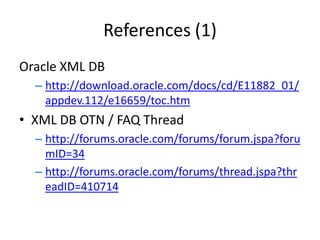 References (1)

Oracle XML DB

– http://download.oracle.com/docs/cd/E11882_01/appdev.112/e16659/toc.htm

• XML DB OTN / FAQ Thread

– http://forums.oracle.com/forums/forum.jspa?forumID=34

– http://forums.oracle.com/forums/thread.jspa?threadID=410714